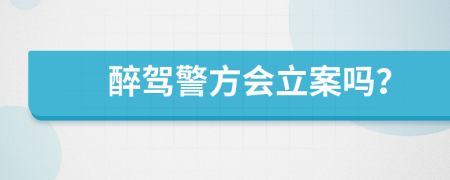 醉驾警方会立案吗？